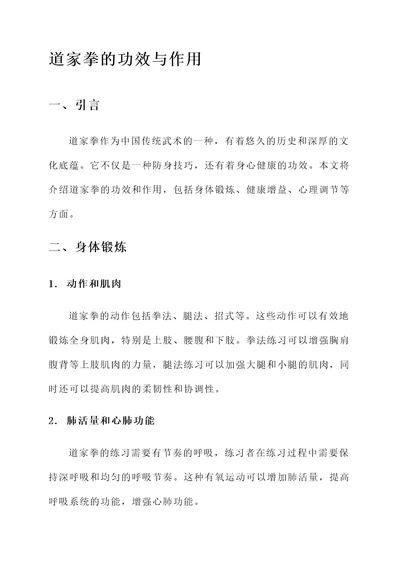 道家拳的功效与作用

一、引言

道家拳作为中国传统武术的一种，有着悠久的历史和深厚的文化底蕴。它不仅是一种防身技巧，还有着身心健康的功效。本文将介绍道家拳的功效和作用，包括身体锻炼、健康增益、心理调节等方面。

二、身体锻炼

1. 动作和肌肉

道家拳的动作包括拳法、腿法、招式等。这些动作可以有效地锻炼全身肌肉，特别是上肢、腰腹和下肢。拳法练习可以增强胸肩腹背等上肢肌肉的力量，腿法练习可以加强大腿和小腿的肌肉，同时还可以提高肌肉的柔韧性和协调性。

2. 肺活量和心肺功能

道家拳的练习需要有节奏的呼吸，练习者在练习过程中需要保持深呼吸和均匀的呼吸节奏。这种有氧运动可以增加肺活量，提高呼吸系统的功能，增强心肺功能。